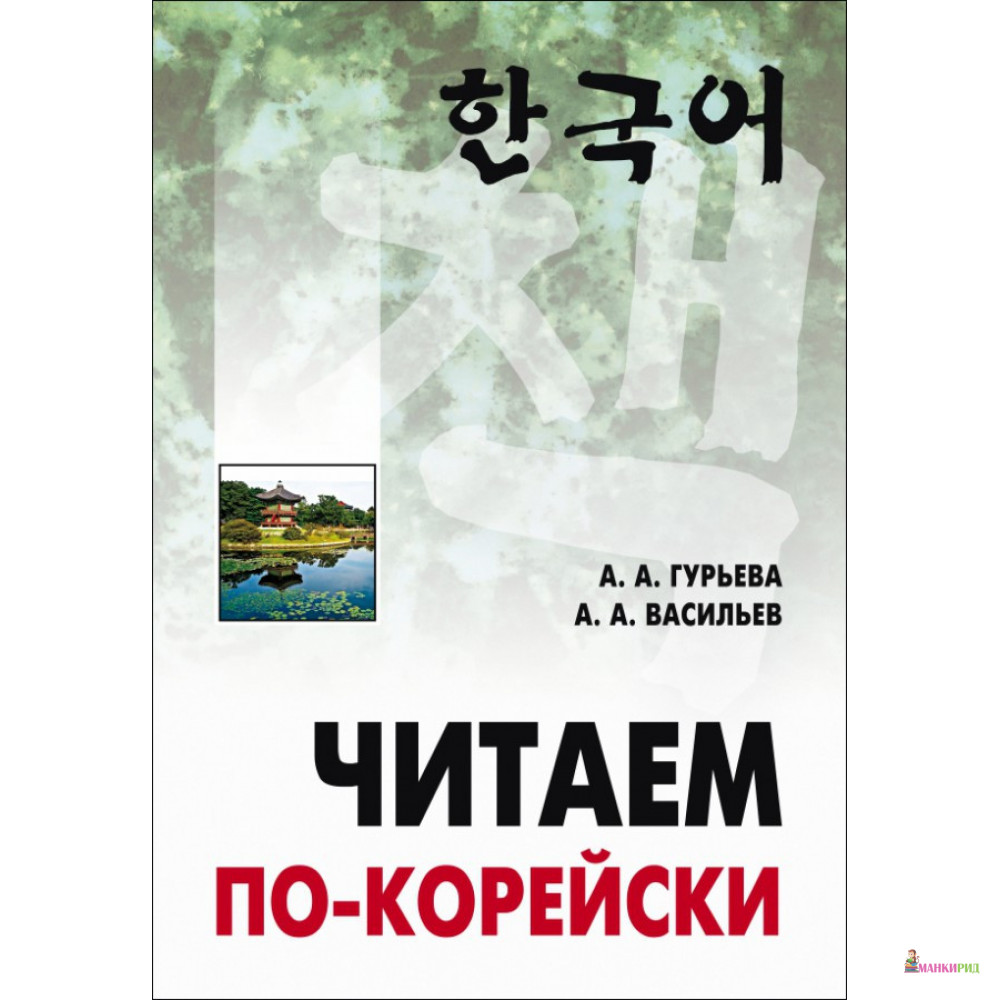 한국어

책

А. А. ГУРЬЕВА
А. А. ВАСИЛЬЕВ

ЧИТАЕМ
ПО-КОРЕЙСКИ

МАНКИРИД